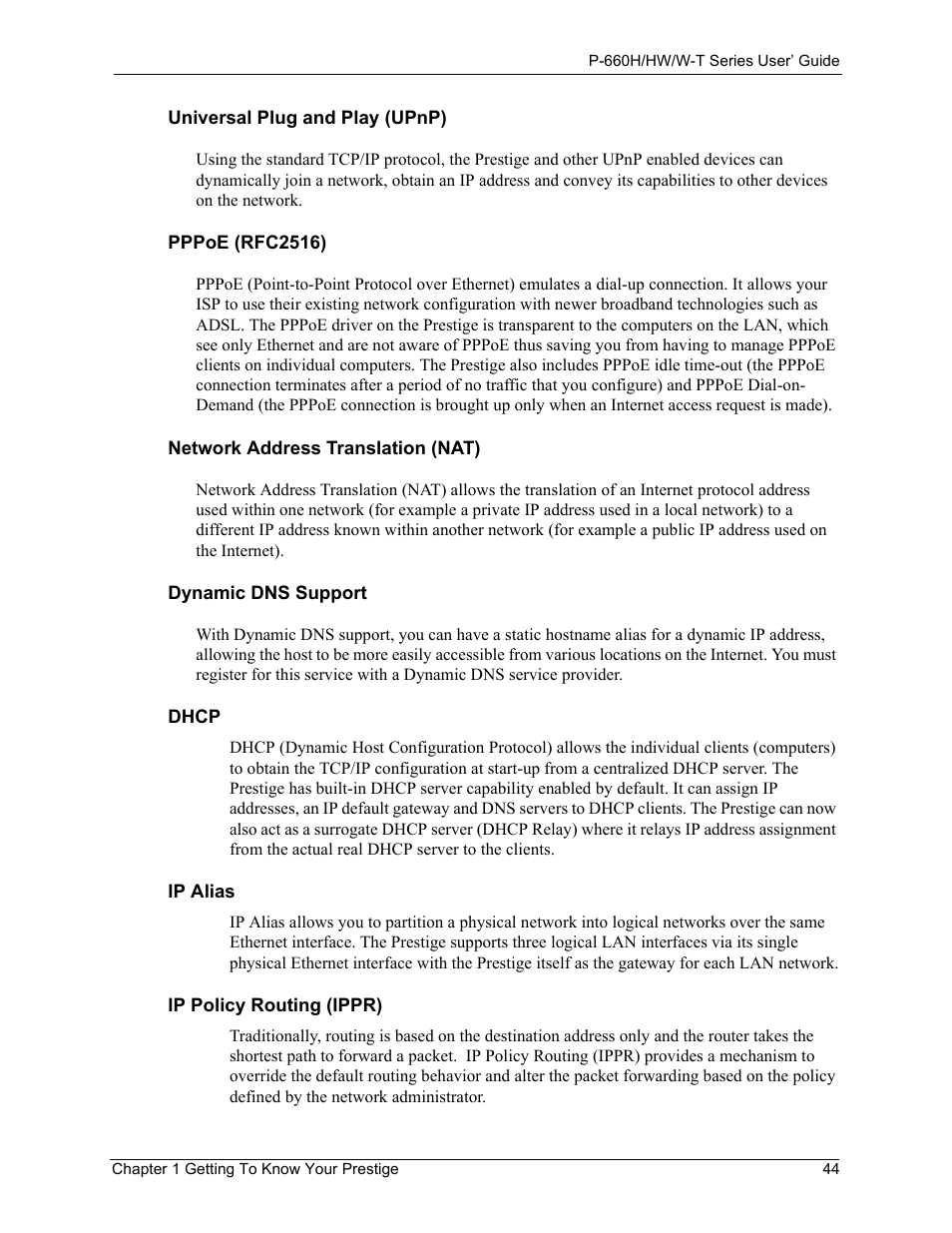 P-660H/HW/W-T Series User' Guide

Universal Plug and Play (UPnP)

Using the standard TCP/IP protocol, the Prestige and other UPnP enabled devices can dynamically join a network, obtain an IP address and convey its capabilities to other devices on the network.

PPPoE (RFC2516)

PPPoE (Point-to-Point Protocol over Ethernet) emulates a dial-up connection. It allows your ISP to use their existing network configuration with newer broadband technologies such as ADSL. The PPPoE driver on the Prestige is transparent to the computers on the LAN, which see only Ethernet and are not aware of PPPoE thus saving you from having to manage PPPoE clients on individual computers. The Prestige also includes PPPoE idle time-out (the PPPoE connection terminates after a period of no traffic that you configure) and PPPoE Dial-on-Demand (the PPPoE connection is brought up only when an Internet access request is made).

Network Address Translation (NAT)

Network Address Translation (NAT) allows the translation of an Internet protocol address used within one network (for example a private IP address used in a local network) to a different IP address known within another network (for example a public IP address used on the Internet).

Dynamic DNS Support

With Dynamic DNS support, you can have a static hostname alias for a dynamic IP address, allowing the host to be more easily accessible from various locations on the Internet. You must register for this service with a Dynamic DNS service provider.

DHCP

DHCP (Dynamic Host Configuration Protocol) allows the individual clients (computers) to obtain the TCP/IP configuration at start-up from a centralized DHCP server. The Prestige has built-in DHCP server capability enabled by default. It can assign IP addresses, an IP default gateway and DNS servers to DHCP clients. The Prestige can now also act as a surrogate DHCP server (DHCP Relay) where it relays IP address assignment from the actual real DHCP server to the clients.

IP Alias

IP Alias allows you to partition a physical network into logical networks over the same Ethernet interface. The Prestige supports three logical LAN interfaces via its single physical Ethernet interface with the Prestige itself as the gateway for each LAN network.

IP Policy Routing (IPPR)

Traditionally, routing is based on the destination address only and the router takes the shortest path to forward a packet. IP Policy Routing (IPPR) provides a mechanism to override the default routing behavior and alter the packet forwarding based on the policy defined by the network administrator.

Chapter 1 Getting To Know Your Prestige 44